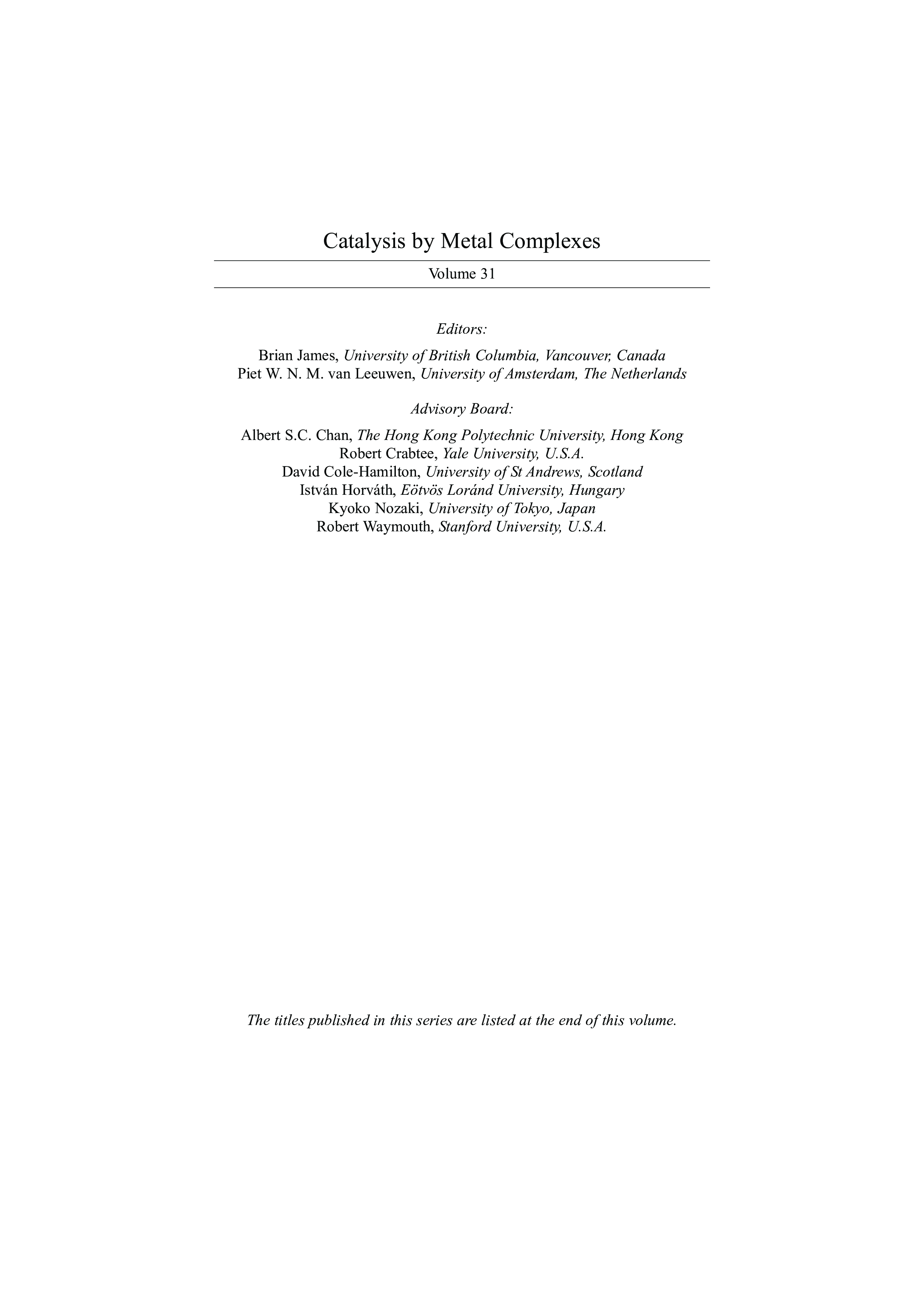 Catalysis by Metal Complexes

Volume 31

Editors:

Brian James, University of British Columbia, Vancouver, Canada
Piet W. N. M. van Leeuwen, University of Amsterdam, The Netherlands

Advisory Board:

Albert S.C. Chan, The Hong Kong Polytechnic University, Hong Kong
Robert Crabtee, Yale University, U.S.A.
David Cole-Hamilton, University of St Andrews, Scotland
István Horváth, Eötvös Loránd University, Hungary
Kyoko Nozaki, University of Tokyo, Japan
Robert Waymouth, Stanford University, U.S.A.

The titles published in this series are listed at the end of this volume.